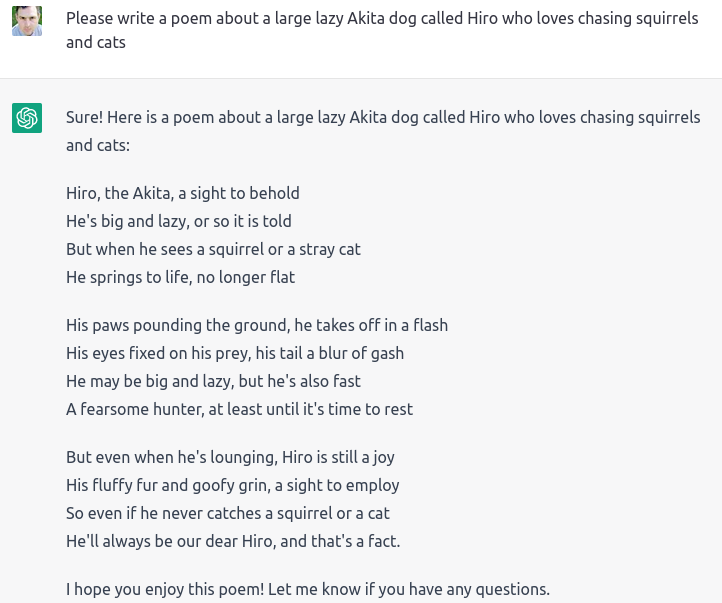 Please write a poem about a large lazy Akita dog called Hiro who loves chasing squirrels and cats

Sure! Here is a poem about a large lazy Akita dog called Hiro who loves chasing squirrels and cats:

Hiro, the Akita, a sight to behold
He's big and lazy, or so it is told
But when he sees a squirrel or a stray cat
He springs to life, no longer flat

His paws pounding the ground, he takes off in a flash
His eyes fixed on his prey, his tail a blur of gash
He may be big and lazy, but he's also fast
A fearsome hunter, at least until it's time to rest

But even when he's lounging, Hiro is still a joy
His fluffy fur and goofy grin, a sight to employ
So even if he never catches a squirrel or a cat
He'll always be our dear Hiro, and that's a fact.

I hope you enjoy this poem! Let me know if you have any questions.